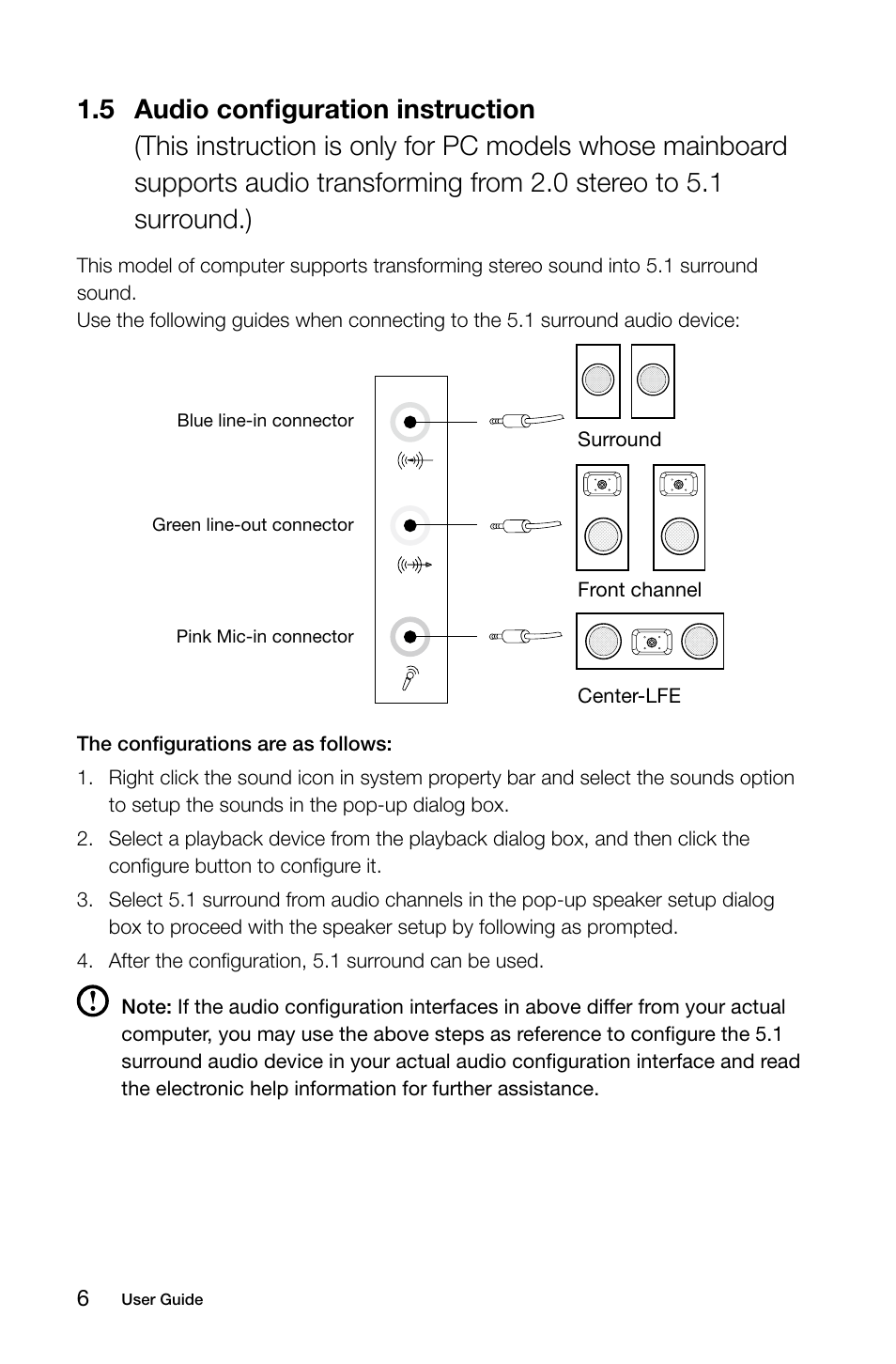 1.5 Audio configuration instruction
(This instruction is only for PC models whose mainboard supports audio transforming from 2.0 stereo to 5.1 surround.)

This model of computer supports transforming stereo sound into 5.1 surround sound.
Use the following guides when connecting to the 5.1 surround audio device:

Blue line-in connector

Green line-out connector

Pink Mic-in connector

Surround

Front channel

Center-LFE

The configurations are as follows:

1. Right click the sound icon in system property bar and select the sounds option to setup the sounds in the pop-up dialog box.

2. Select a playback device from the playback dialog box, and then click the configure button to configure it.

3. Select 5.1 surround from audio channels in the pop-up speaker setup dialog box to proceed with the speaker setup by following as prompted.

4. After the configuration, 5.1 surround can be used.

Note: If the audio configuration interfaces in above differ from your actual computer, you may use the above steps as reference to configure the 5.1 surround audio device in your actual audio configuration interface and read the electronic help information for further assistance.

6 User Guide